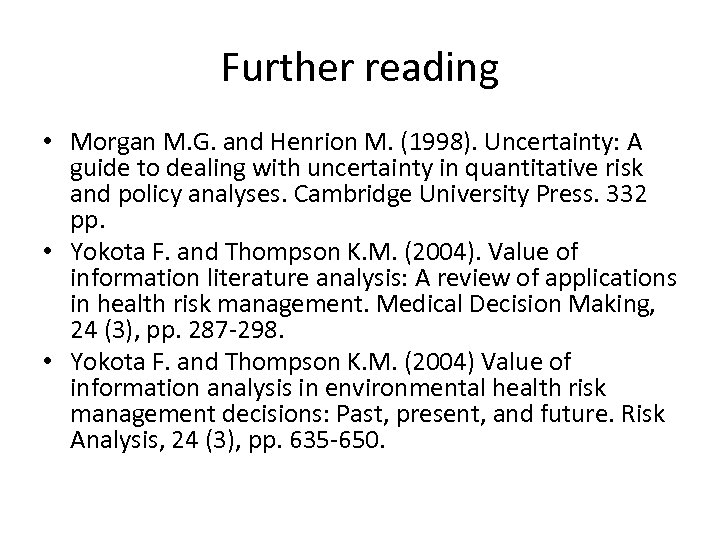 Further reading

• Morgan M.G. and Henrion M. (1998). Uncertainty: A guide to dealing with uncertainty in quantitative risk and policy analyses. Cambridge University Press. 332 pp.
• Yokota F. and Thompson K.M. (2004). Value of information literature analysis: A review of applications in health risk management. Medical Decision Making, 24 (3), pp. 287-298.
• Yokota F. and Thompson K.M. (2004) Value of information analysis in environmental health risk management decisions: Past, present, and future. Risk Analysis, 24 (3), pp. 635-650.